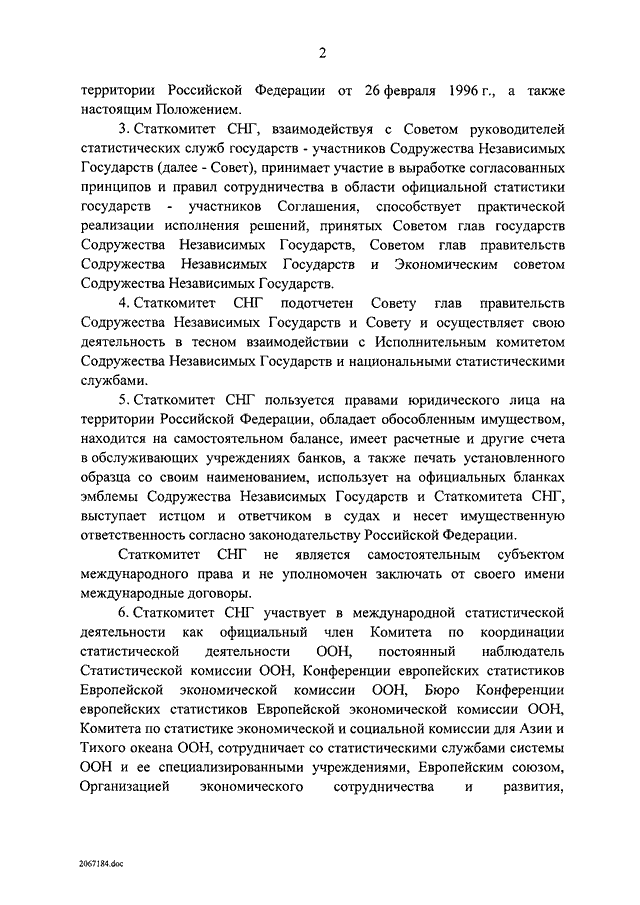 2

территории Российской Федерации от 26 февраля 1996 г., а также настоящим Положением.

3. Статкомитет СНГ, взаимодействуя с Советом руководителей статистических служб государств - участников Содружества Независимых Государств (далее - Совет), принимает участие в выработке согласованных принципов и правил сотрудничества в области официальной статистики государств - участников Соглашения, способствует практической реализации исполнения решений, принятых Советом глав государств Содружества Независимых Государств, Советом глав правительств Содружества Независимых Государств и Экономическим советом Содружества Независимых Государств.

4. Статкомитет СНГ подотчетен Совету глав правительств Содружества Независимых Государств и Совету и осуществляет свою деятельность в тесном взаимодействии с Исполнительным комитетом Содружества Независимых Государств и национальными статистическими службами.

5. Статкомитет СНГ пользуется правами юридического лица на территории Российской Федерации, обладает обособленным имуществом, находится на самостоятельном балансе, имеет расчетные и другие счета в обслуживающих учреждениях банков, а также печать установленного образца со своим наименованием, использует на официальных бланках эмблемы Содружества Независимых Государств и Статкомитета СНГ, выступает истцом и ответчиком в судах и несет имущественную ответственность согласно законодательству Российской Федерации.

Статкомитет СНГ не является самостоятельным субъектом международного права и не уполномочен заключать от своего имени международные договоры.

6. Статкомитет СНГ участвует в международной статистической деятельности как официальный член Комитета по координации статистической деятельности ООН, постоянный наблюдатель Статистической комиссии ООН, Конференции европейских статистиков Европейской экономической комиссии ООН, Бюро Конференции европейских статистиков Европейской экономической комиссии ООН, Комитета по статистике экономической и социальной комиссии для Азии и Тихого океана ООН, сотрудничает со статистическими службами системы ООН и ее специализированными учреждениями, Европейским союзом, Организацией экономического сотрудничества и развития,

2067184.doc